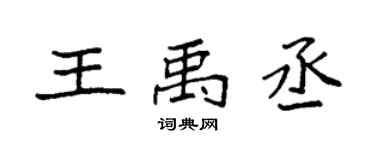 王禹丞

词典网